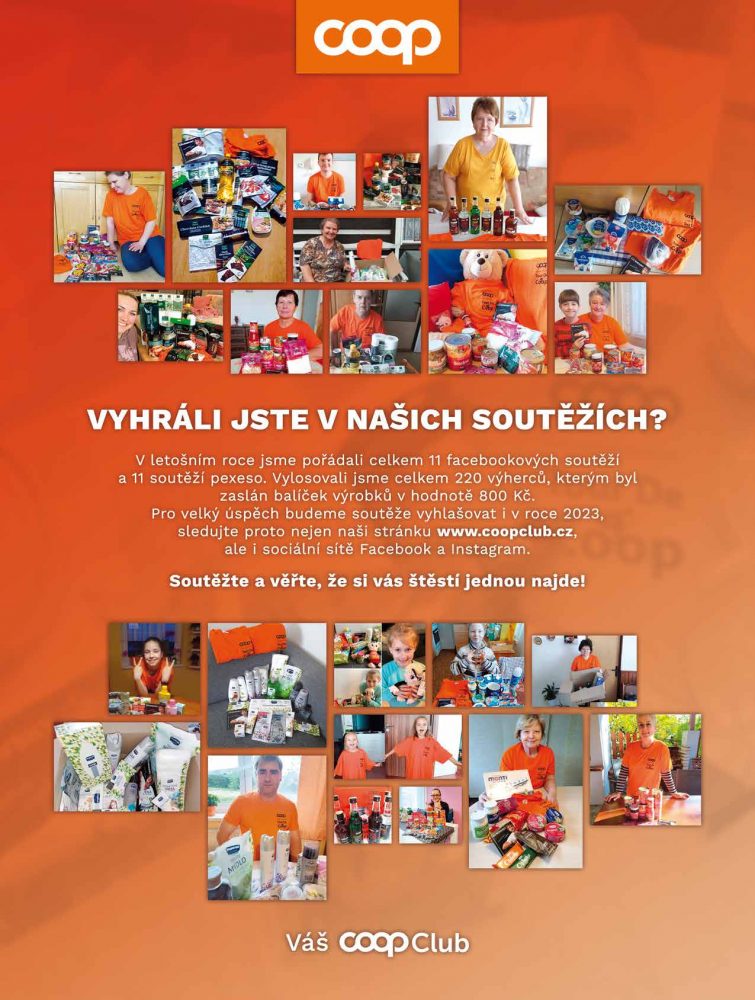 coop

VYHRÁLI JSTE V NAŠICH SOUTĚŽÍCH?

V letošním roce jsme pořádali celkem 11 facebookových soutěží a 11 soutěží pexeso. Vylosovali jsme celkem 220 výherců, kterým byl zaslán balíček výrobků v hodnotě 800 Kč. Pro velký úspěch budeme soutěže vyhlašovat i v roce 2023, sledujte proto nejen naši stránku www.coopclub.cz, ale i sociální sítě Facebook a Instagram.

Soutěžte a věřte, že si vás štěstí jednou najde!

Váš coop Club